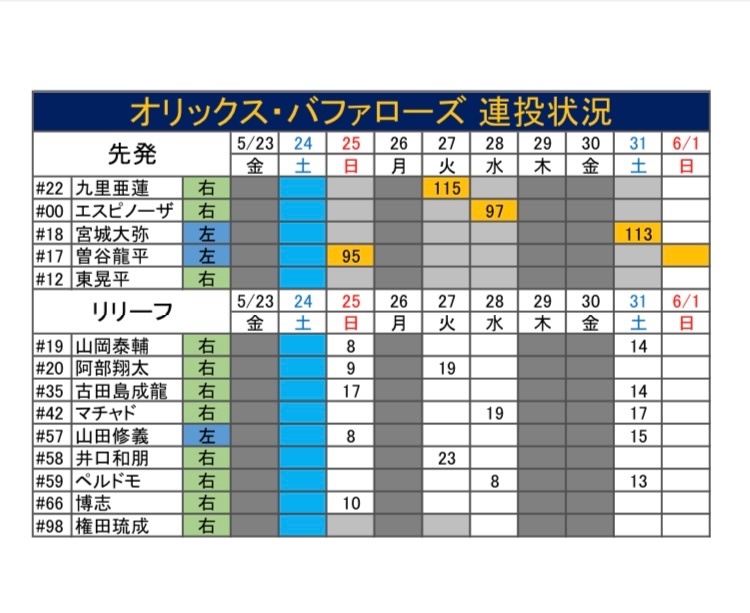 オリックス・バファローズ 連投状況

| 先発 | | | 5/23 | 24 | 25 | 26 | 27 | 28 | 29 | 30 | 31 | 6/1 |
|---|---|---|---|---|---|---|---|---|---|---|---|---|
| | | | 金 | 土 | 日 | 月 | 火 | 水 | 木 | 金 | 土 | 日 |
| #22 | 九里亜蓮 | 右 | | | | | 115 | | | | | |
| #00 | エスピノーザ | 右 | | | | | | 97 | | | | |
| #18 | 宮城大弥 | 左 | | | | | | | | | 113 | |
| #17 | 曽谷龍平 | 左 | | | 95 | | | | | | | |
| #12 | 東晃平 | 右 | | | | | | | | | | |

| リリーフ | | | 5/23 | 24 | 25 | 26 | 27 | 28 | 29 | 30 | 31 | 6/1 |
|---|---|---|---|---|---|---|---|---|---|---|---|---|
| | | | 金 | 土 | 日 | 月 | 火 | 水 | 木 | 金 | 土 | 日 |
| #19 | 山岡泰輔 | 右 | | | 8 | | | | | | 14 | |
| #20 | 阿部翔太 | 右 | | | 9 | | 19 | | | | | |
| #35 | 古田島成龍 | 右 | | | 17 | | | | | | 14 | |
| #42 | マチャド | 右 | | | | | | 19 | | | 17 | |
| #57 | 山田修義 | 左 | | | 8 | | | | | | 15 | |
| #58 | 井口和朋 | 右 | | | | | 23 | | | | | |
| #59 | ペルドモ | 右 | | | | | | 8 | | | 13 | |
| #66 | 博志 | 右 | | | 10 | | | | | | | |
| #98 | 権田琉成 | 右 | | | | | | | | | | |